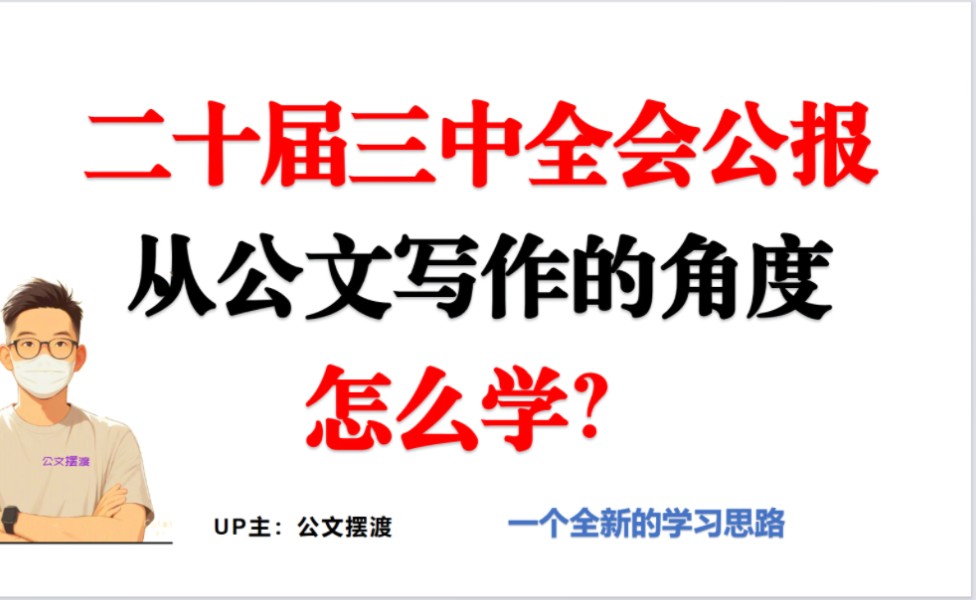 二十届三中全会公报
从公文写作的角度
怎么学？

公文摆渡

UP主：公文摆渡

一个全新的学习思路